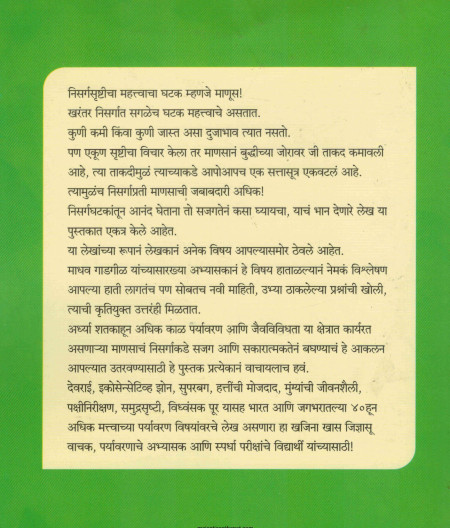 निसर्गसृष्टीचा महत्त्वाचा घटक म्हणजे माणूस!
खरंतर निसर्गात सगळेच घटक महत्त्वाचे असतात.
कुणी कमी किंवा कुणी जास्त असा दुजाभाव त्यात नसतो.
पण एकूण सृष्टीचा विचार केला तर माणसानं बुद्धीच्या जोरावर जी ताकद कमावली आहे, त्या ताकदीमुळं त्याच्याकडे आपोआपच एक सत्तासूत्र एकवटलं आहे.
त्यामुळंच निसर्गाप्रती माणसाची जबाबदारी अधिक!
निसर्गघटकांतून आनंद घेताना तो सजगतेनं कसा घ्यायचा, याचं भान देणारे लेख या पुस्तकात एकत्र केले आहेत.
या लेखांच्या रूपानं लेखकानं अनेक विषय आपल्यासमोर ठेवले आहेत.
माधव गाडगीळ यांच्यासारख्या अभ्यासकानं हे विषय हाताळल्यानं नेमकं विश्लेषण आपल्या हाती लागतंच पण सोबतच नवी माहिती, उभ्या ठाकलेल्या प्रश्नांची खोली, त्याची कृतियुक्त उत्तरंही मिळतात.
अर्ध्या शतकाहून अधिक काळ पर्यावरण आणि जैवविविधता या क्षेत्रात कार्यरत असणाऱ्या माणसाचं निसर्गाकडे सजग आणि सकारात्मकतेनं बघण्याचं हे आकलन आपल्यात उतरवण्यासाठी हे पुस्तक प्रत्येकानं वाचायलाच हवं.
देवराई, इकोसेन्सेटिव्ह झोन, सुपरबग, हत्तींची मोजदाद, मुंग्यांची जीवनशैली, पक्षीनिरीक्षण, समुद्रसृष्टी, विध्वंसक पूर यासह भारत आणि जगभरातल्या ४०हून अधिक मत्त्वाच्या पर्यावरण विषयांवरचे लेख असणारा हा खजिना खास जिज्ञासू वाचक, पर्यावरणाचे अभ्यासक आणि स्पर्धा परीक्षांचे विद्यार्थी यांच्यासाठी!